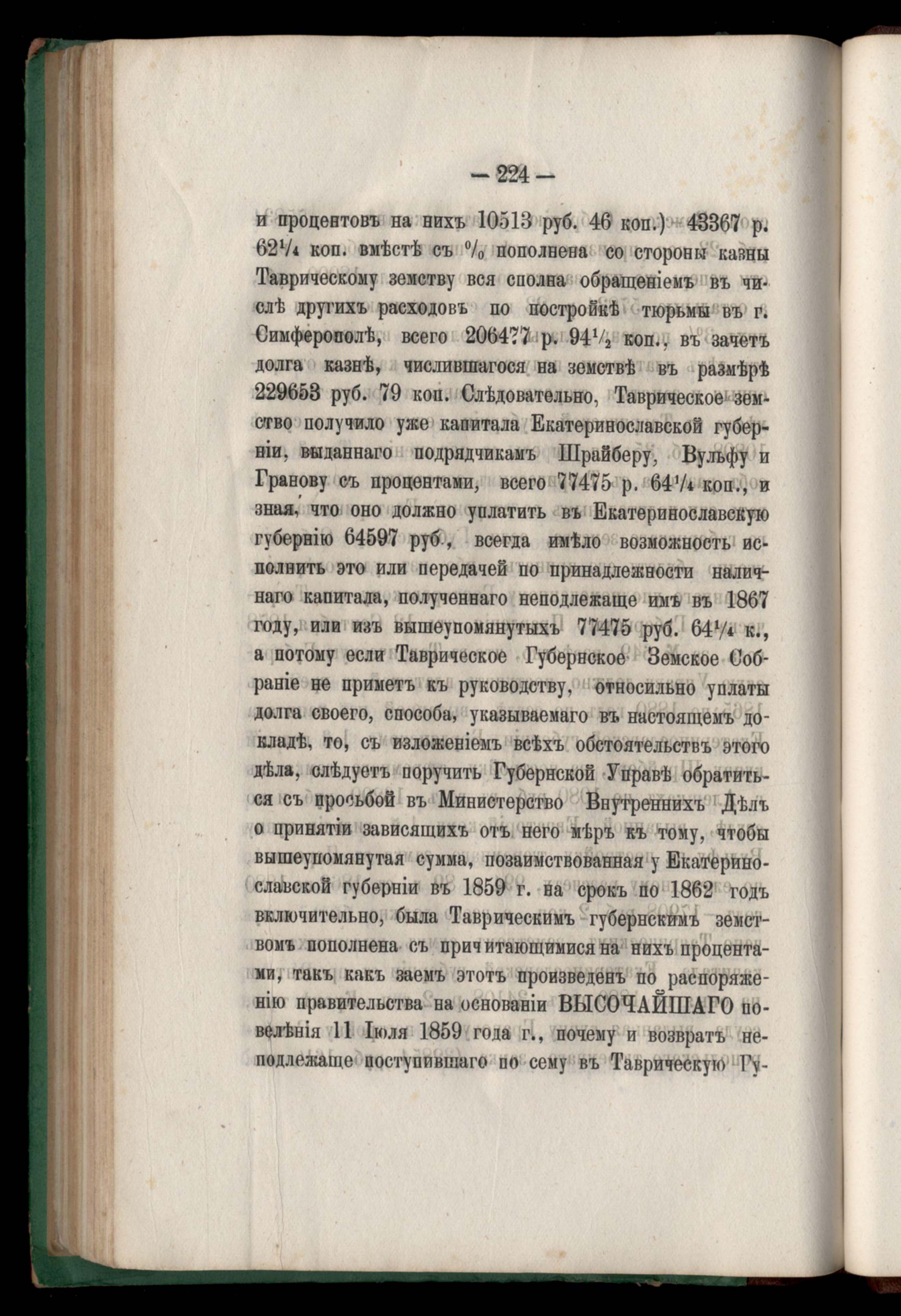 — 224 —

и процентовъ на нихъ 10513 руб. 46 коп.) 43367 р. $62\frac{1}{4}$ коп. вмѣстѣ съ % пополнена со стороны казны Таврическому земству вся сполна обращеніемъ въ числѣ другихъ расходовъ по постройкѣ тюрьмы въ г. Симферополѣ, всего 206477 р. $94\frac{1}{2}$ коп., въ зачетъ долга казнѣ, числившагося на земствѣ въ размѣрѣ 229653 руб. 79 коп. Слѣдовательно, Таврическое земство получило уже капитала Екатеринославской губерніи, выданнаго подрядчикамъ Шрайберу, Вульфу и Гранову съ процентами, всего 77475 р. $64\frac{1}{4}$ коп., и зная, что оно должно уплатить въ Екатеринославскую губернію 64597 руб., всегда имѣло возможность исполнить это или передачей по принадлежности наличнаго капитала, полученнаго неподлежаще имъ въ 1867 году, или изъ вышеупомянутыхъ 77475 руб. $64\frac{1}{4}$ к., а потому если Таврическое Губернское Земское Собраніе не приметъ къ руководству, относильно уплаты долга своего, способа, указываемаго въ настоящемъ докладѣ, то, съ изложеніемъ всѣхъ обстоятельствъ этого дѣла, слѣдуетъ поручить Губернской Управѣ обратиться съ просьбой въ Министерство Внутреннихъ Дѣлъ о принятіи зависящихъ отъ него мѣръ къ тому, чтобы вышеупомянутая сумма, позаимствованная у Екатеринославской губерніи въ 1859 г. на срокъ по 1862 годъ включительно, была Таврическимъ губернскимъ земствомъ пополнена съ причитающимися на нихъ процентами, такъ какъ заемъ этотъ произведенъ по распоряженію правительства на основаніи ВЫСОЧАЙШАГО повелѣнія 11 Іюля 1859 года г., почему и возвратъ неподлежаще поступившаго по сему въ Таврическую Гу-